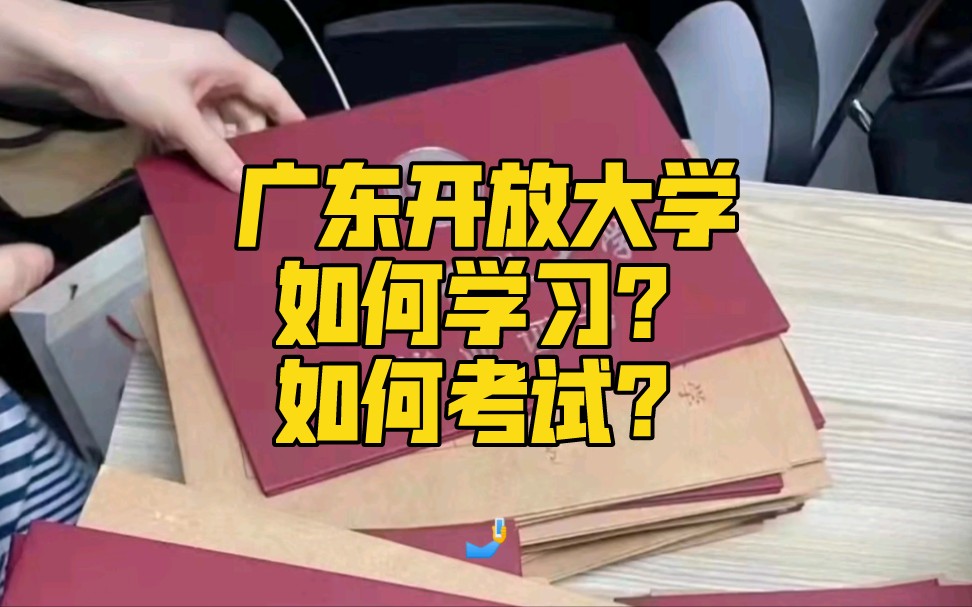 广东开放大学
如何学习？
如何考试？